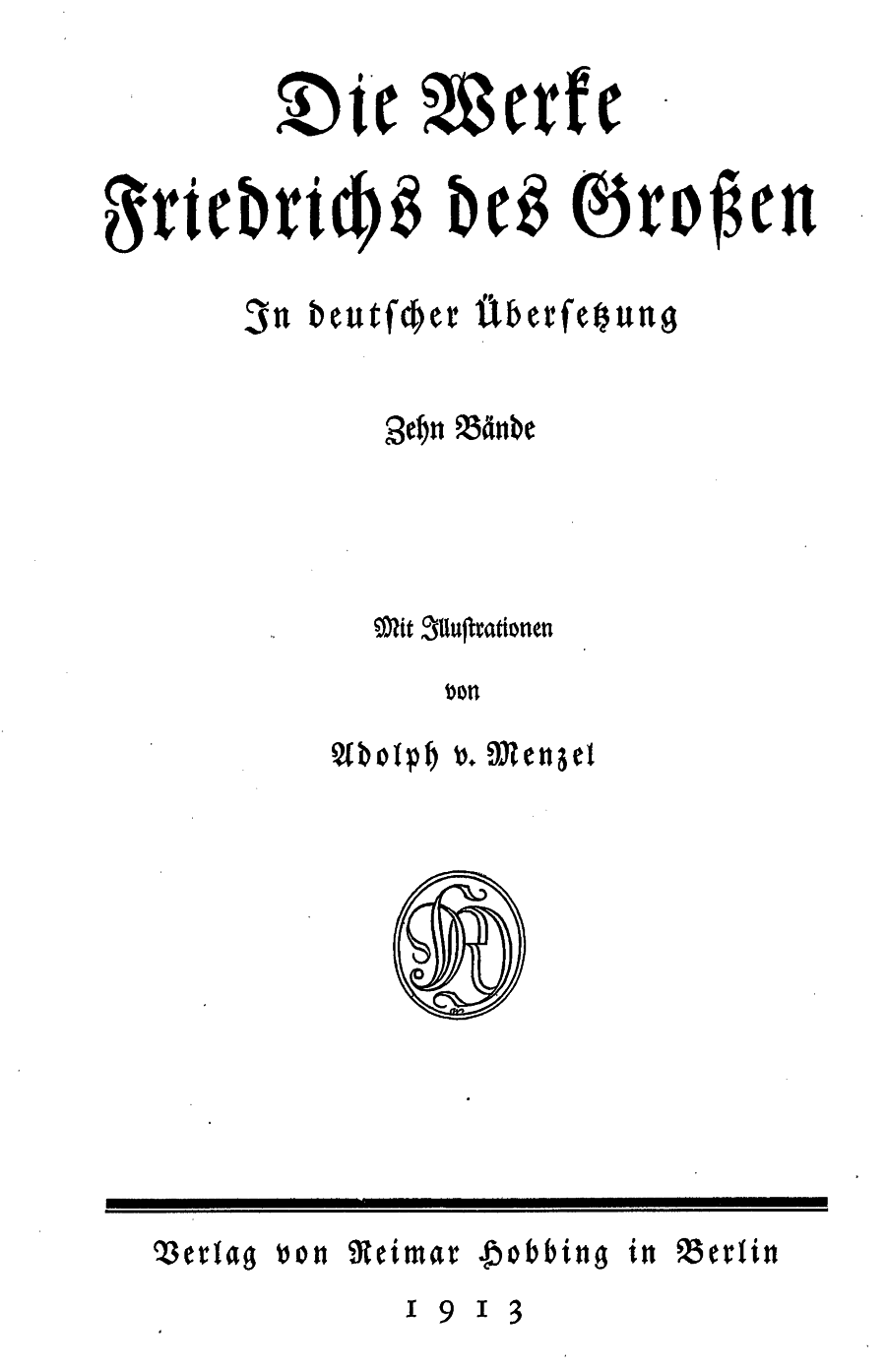 Die Werke Friedrichs des Großen

In deutscher Übersetzung

Zehn Bände

Mit Illustrationen

von

Adolph v. Menzel

Verlag von Reimar Hobbing in Berlin

1913